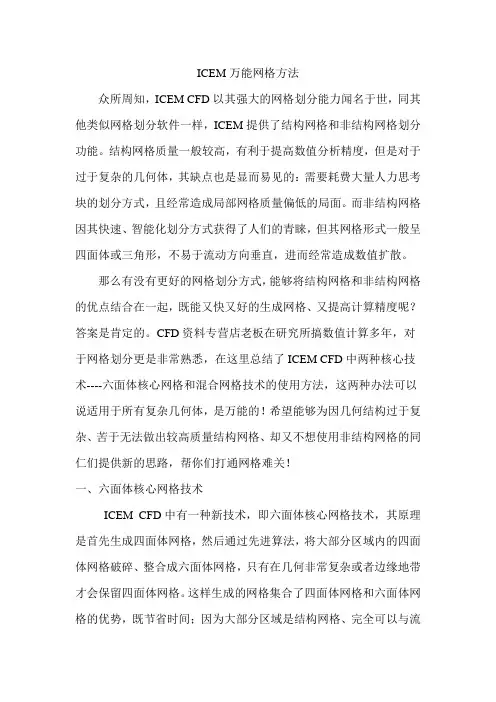 ICEM 万能网格方法

众所周知，ICEM CFD 以其强大的网格划分能力闻名于世，同其他类似网格划分软件一样，ICEM 提供了结构网格和非结构网格划分功能。结构网格质量一般较高，有利于提高数值分析精度，但是对于过于复杂的几何体，其缺点也是显而易见的：需要耗费大量人力思考块的划分方式，且经常造成局部网格质量偏低的局面。而非结构网格因其快速、智能化划分方式获得了人们的青睐，但其网格形式一般呈四面体或三角形，不易于流动方向垂直，进而经常造成数值扩散。

那么有没有更好的网格划分方式，能够将结构网格和非结构网格的优点结合在一起，既能又快又好的生成网格、又提高计算精度呢？答案是肯定的。CFD 资料专营店老板在研究所搞数值计算多年，对于网格划分更是非常熟悉，在这里总结了 ICEM CFD 中两种核心技术----六面体核心网格和混合网格技术的使用方法，这两种办法可以说适用于所有复杂几何体，是万能的！希望能够为因几何结构过于复杂、苦于无法做出较高质量结构网格、却又不想使用非结构网格的同仁们提供新的思路，帮你们打通网格难关！

一、六面体核心网格技术

ICEM CFD 中有一种新技术，即六面体核心网格技术，其原理是首先生成四面体网格，然后通过先进算法，将大部分区域内的四面体网格破碎、整合成六面体网格，只有在几何非常复杂或者边缘地带才会保留四面体网格。这样生成的网格集合了四面体网格和六面体网格的优势，既节省时间；因为大部分区域是结构网格、完全可以与流